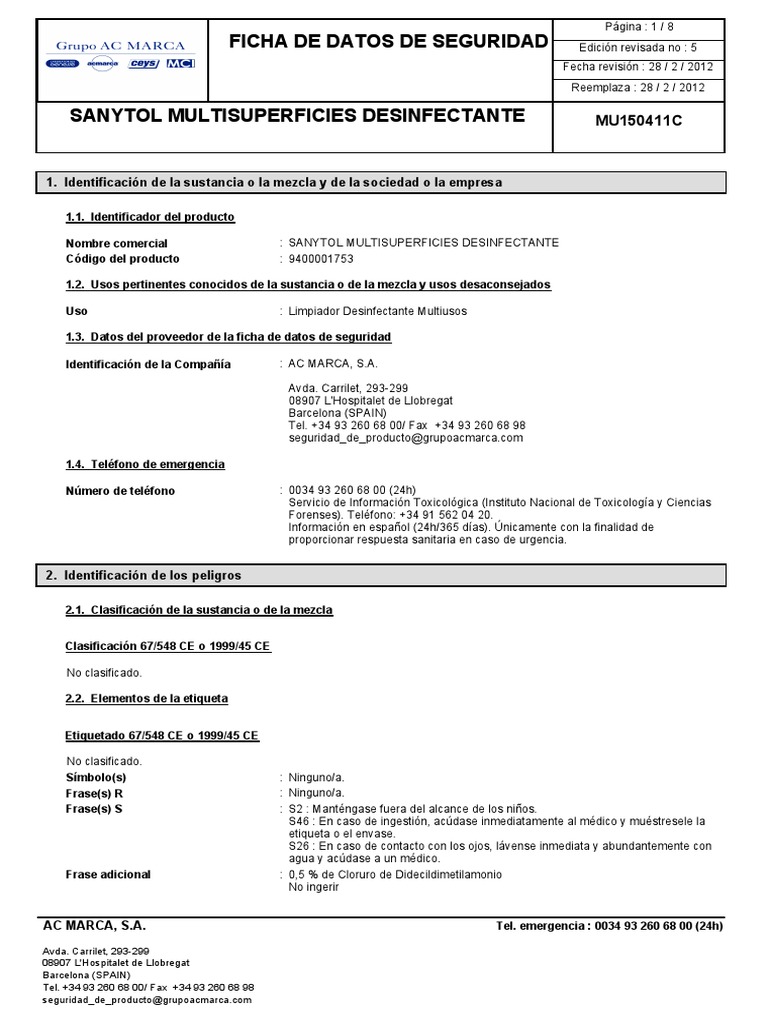 Grupo AC MARCA
acmarca ceys MCI

FICHA DE DATOS DE SEGURIDAD

Página : 1 / 8
Edición revisada no : 5
Fecha revisión : 28 / 2 / 2012
Reemplaza : 28 / 2 / 2012

SANYTOL MULTISUPERFICIES DESINFECTANTE

MU150411C

1. Identificación de la sustancia o la mezcla y de la sociedad o la empresa

1.1. Identificador del producto

Nombre comercial : SANYTOL MULTISUPERFICIES DESINFECTANTE
Código del producto : 9400001753

1.2. Usos pertinentes conocidos de la sustancia o de la mezcla y usos desaconsejados

Uso : Limpiador Desinfectante Multiusos

1.3. Datos del proveedor de la ficha de datos de seguridad

Identificación de la Compañía : AC MARCA, S.A.

Avda. Carrilet, 293-299
08907 L'Hospitalet de Llobregat
Barcelona (SPAIN)
Tel. +34 93 260 68 00/ Fax +34 93 260 68 98
seguridad_de_producto@grupoacmarca.com

1.4. Teléfono de emergencia

Número de teléfono : 0034 93 260 68 00 (24h)
Servicio de Información Toxicológica (Instituto Nacional de Toxicología y Ciencias Forenses). Teléfono: +34 91 562 04 20.
Información en español (24h/365 días). Únicamente con la finalidad de proporcionar respuesta sanitaria en caso de urgencia.

2. Identificación de los peligros

2.1. Clasificación de la sustancia o de la mezcla

Clasificación 67/548 CE o 1999/45 CE

No clasificado.

2.2. Elementos de la etiqueta

Etiquetado 67/548 CE o 1999/45 CE

No clasificado.
Símbolo(s) : Ninguno/a.
Frase(s) R : Ninguno/a.
Frase(s) S : S2 : Manténgase fuera del alcance de los niños.
S46 : En caso de ingestión, acúdase inmediatamente al médico y muéstresele la etiqueta o el envase.
S26 : En caso de contacto con los ojos, lávense inmediata y abundantemente con agua y acúdase a un médico.
Frase adicional : 0,5 % de Cloruro de Didecildimetilamonio
No ingerir

AC MARCA, S.A.

Tel. emergencia : 0034 93 260 68 00 (24h)

Avda. Carrilet, 293-299
08907 L'Hospitalet de Llobregat
Barcelona (SPAIN)
Tel. +34 93 260 68 00/ Fax +34 93 260 68 98
seguridad_de_producto@grupoacmarca.com